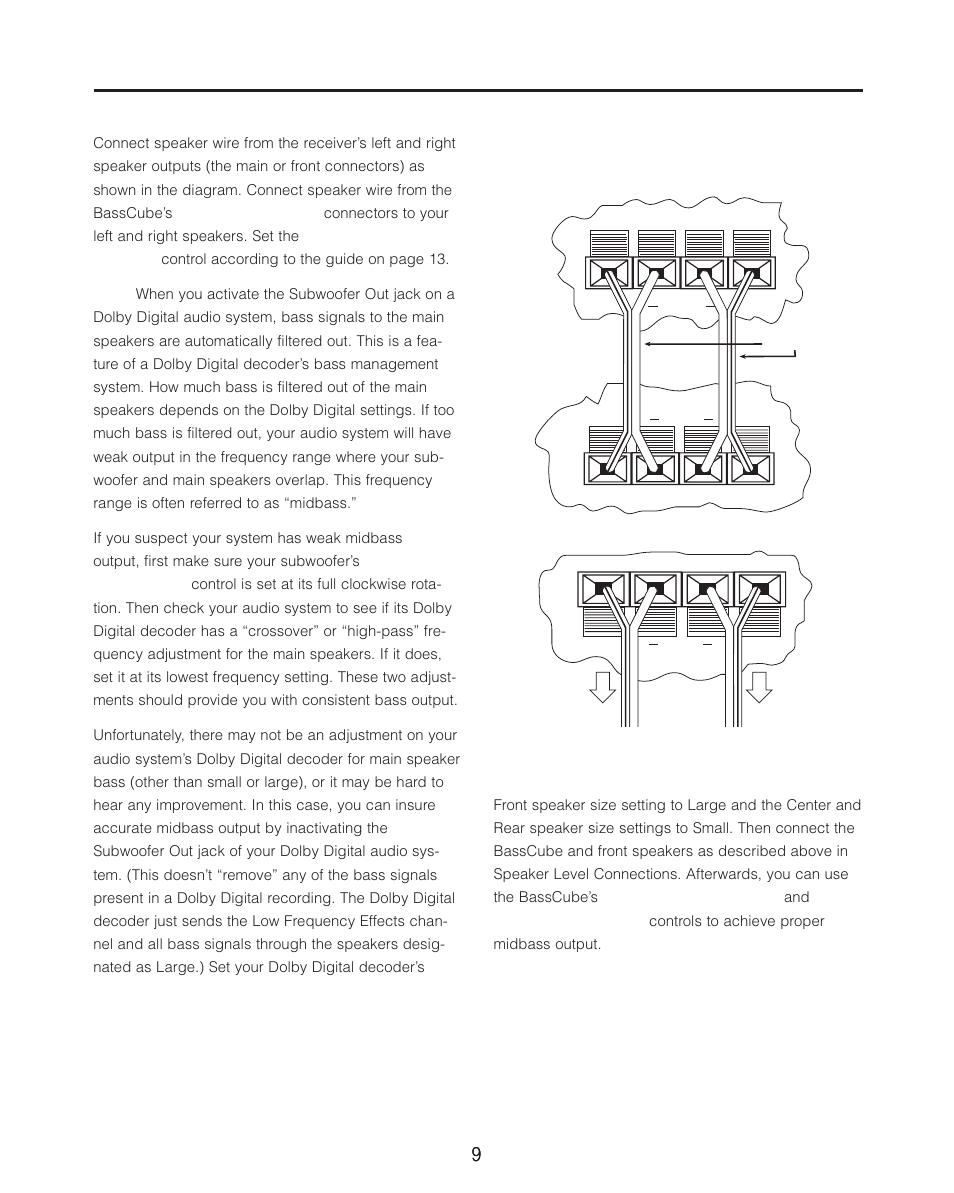 Connect speaker wire from the receiver's left and right speaker outputs (the main or front connectors) as shown in the diagram. Connect speaker wire from the BassCube's connectors to your left and right speakers. Set the control according to the guide on page 13.

When you activate the Subwoofer Out jack on a Dolby Digital audio system, bass signals to the main speakers are automatically filtered out. This is a feature of a Dolby Digital decoder's bass management system. How much bass is filtered out of the main speakers depends on the Dolby Digital settings. If too much bass is filtered out, your audio system will have weak output in the frequency range where your subwoofer and main speakers overlap. This frequency range is often referred to as "midbass."

If you suspect your system has weak midbass output, first make sure your subwoofer's control is set at its full clockwise rotation. Then check your audio system to see if its Dolby Digital decoder has a "crossover" or "high-pass" frequency adjustment for the main speakers. If it does, set it at its lowest frequency setting. These two adjustments should provide you with consistent bass output.

Unfortunately, there may not be an adjustment on your audio system's Dolby Digital decoder for main speaker bass (other than small or large), or it may be hard to hear any improvement. In this case, you can insure accurate midbass output by inactivating the Subwoofer Out jack of your Dolby Digital audio system. (This doesn't "remove" any of the bass signals present in a Dolby Digital recording. The Dolby Digital decoder just sends the Low Frequency Effects channel and all bass signals through the speakers designated as Large.) Set your Dolby Digital decoder's

Front speaker size setting to Large and the Center and Rear speaker size settings to Small. Then connect the BassCube and front speakers as described above in Speaker Level Connections. Afterwards, you can use the BassCube's and controls to achieve proper midbass output.

9